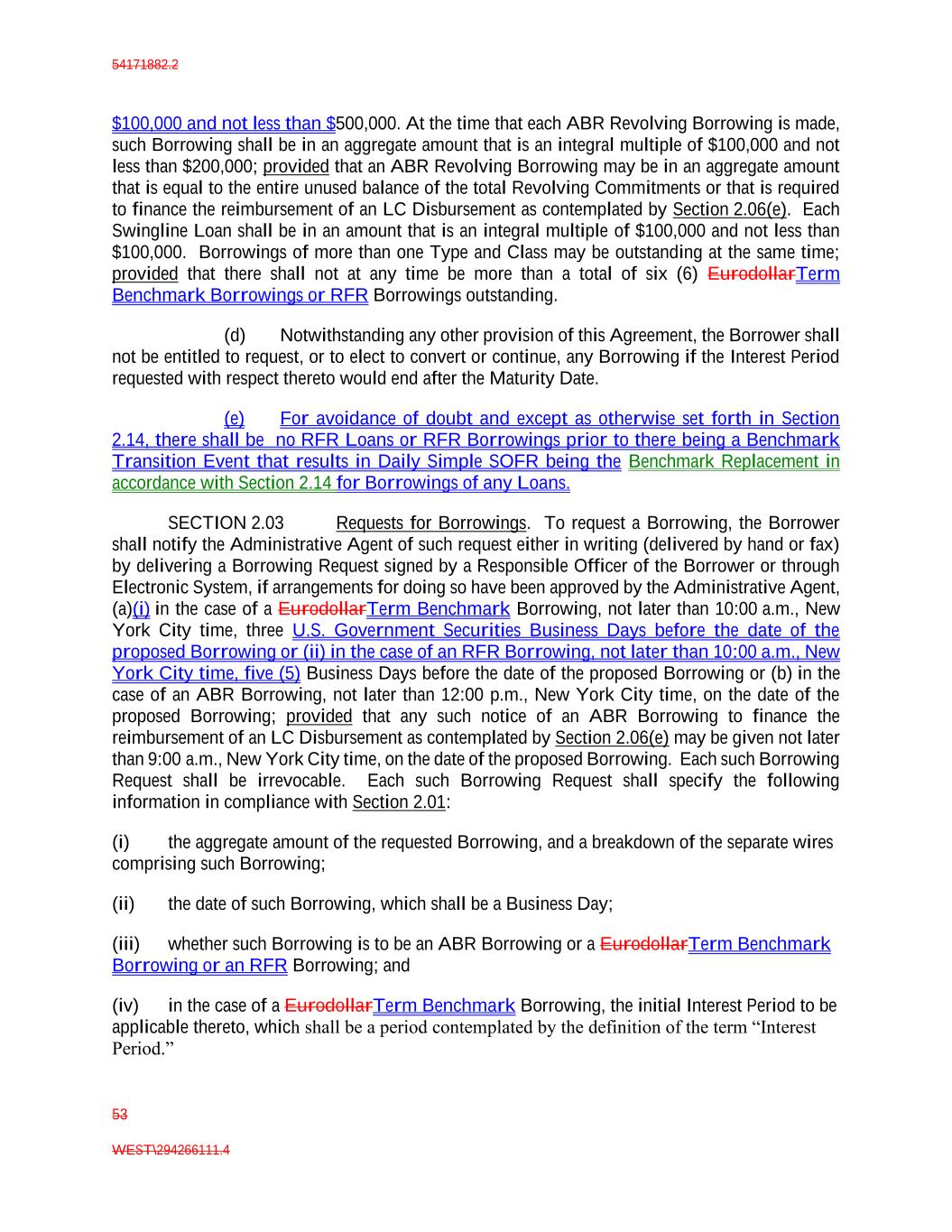 54171882.2

$100,000 and not less than $500,000. At the time that each ABR Revolving Borrowing is made, such Borrowing shall be in an aggregate amount that is an integral multiple of $100,000 and not less than $200,000; provided that an ABR Revolving Borrowing may be in an aggregate amount that is equal to the entire unused balance of the total Revolving Commitments or that is required to finance the reimbursement of an LC Disbursement as contemplated by Section 2.06(e). Each Swingline Loan shall be in an amount that is an integral multiple of $100,000 and not less than $100,000. Borrowings of more than one Type and Class may be outstanding at the same time; provided that there shall not at any time be more than a total of six (6) EurodollarTerm Benchmark Borrowings or RFR Borrowings outstanding.

(d) Notwithstanding any other provision of this Agreement, the Borrower shall not be entitled to request, or to elect to convert or continue, any Borrowing if the Interest Period requested with respect thereto would end after the Maturity Date.

(e) For avoidance of doubt and except as otherwise set forth in Section 2.14, there shall be no RFR Loans or RFR Borrowings prior to there being a Benchmark Transition Event that results in Daily Simple SOFR being the Benchmark Replacement in accordance with Section 2.14 for Borrowings of any Loans.

SECTION 2.03 Requests for Borrowings. To request a Borrowing, the Borrower shall notify the Administrative Agent of such request either in writing (delivered by hand or fax) by delivering a Borrowing Request signed by a Responsible Officer of the Borrower or through Electronic System, if arrangements for doing so have been approved by the Administrative Agent, (a)(i) in the case of a EurodollarTerm Benchmark Borrowing, not later than 10:00 a.m., New York City time, three U.S. Government Securities Business Days before the date of the proposed Borrowing or (ii) in the case of an RFR Borrowing, not later than 10:00 a.m., New York City time, five (5) Business Days before the date of the proposed Borrowing or (b) in the case of an ABR Borrowing, not later than 12:00 p.m., New York City time, on the date of the proposed Borrowing; provided that any such notice of an ABR Borrowing to finance the reimbursement of an LC Disbursement as contemplated by Section 2.06(e) may be given not later than 9:00 a.m., New York City time, on the date of the proposed Borrowing. Each such Borrowing Request shall be irrevocable. Each such Borrowing Request shall specify the following information in compliance with Section 2.01:

(i) the aggregate amount of the requested Borrowing, and a breakdown of the separate wires comprising such Borrowing;

(ii) the date of such Borrowing, which shall be a Business Day;

(iii) whether such Borrowing is to be an ABR Borrowing or a EurodollarTerm Benchmark Borrowing or an RFR Borrowing; and

(iv) in the case of a EurodollarTerm Benchmark Borrowing, the initial Interest Period to be applicable thereto, which shall be a period contemplated by the definition of the term “Interest Period.”

53

WEST\294266111.4